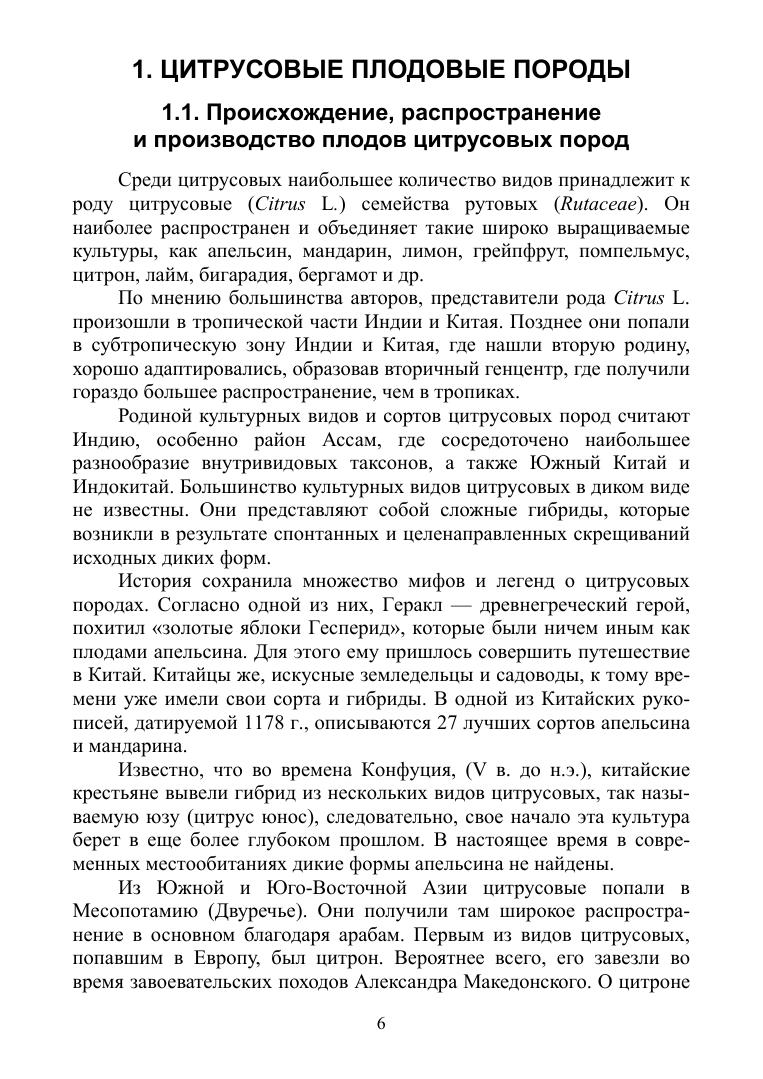 1. ЦИТРУСОВЫЕ ПЛОДОВЫЕ ПОРОДЫ

1.1. Происхождение, распространение и производство плодов цитрусовых пород

Среди цитрусовых наибольшее количество видов принадлежит к роду цитрусовые (Citrus L.) семейства рутовых (Rutaceae). Он наиболее распространен и объединяет такие широко выращиваемые культуры, как апельсин, мандарин, лимон, грейпфрут, помпельмус, цитрон, лайм, бигарадия, бергамот и др.

По мнению большинства авторов, представители рода Citrus L. произошли в тропической части Индии и Китая. Позднее они попали в субтропическую зону Индии и Китая, где нашли вторую родину, хорошо адаптировались, образовав вторичный генцентр, где получили гораздо большее распространение, чем в тропиках.

Родиной культурных видов и сортов цитрусовых пород считают Индию, особенно район Ассам, где сосредоточено наибольшее разнообразие внутривидовых таксонов, а также Южный Китай и Индокитай. Большинство культурных видов цитрусовых в диком виде не известны. Они представляют собой сложные гибриды, которые возникли в результате спонтанных и целенаправленных скрещиваний исходных диких форм.

История сохранила множество мифов и легенд о цитрусовых породах. Согласно одной из них, Геракл — древнегреческий герой, похитил «золотые яблоки Гесперид», которые были ничем иным как плодами апельсина. Для этого ему пришлось совершить путешествие в Китай. Китайцы же, искусные земледельцы и садоводы, к тому времени уже имели свои сорта и гибриды. В одной из Китайских рукописей, датируемой 1178 г., описываются 27 лучших сортов апельсина и мандарина.

Известно, что во времена Конфуция, (V в. до н.э.), китайские крестьяне вывели гибрид из нескольких видов цитрусовых, так называемую юзу (цитрус юнос), следовательно, свое начало эта культура берет в еще более глубоком прошлом. В настоящее время в современных местообитаниях дикие формы апельсина не найдены.

Из Южной и Юго-Восточной Азии цитрусовые попали в Месопотамию (Двуречье). Они получили там широкое распространение в основном благодаря арабам. Первым из видов цитрусовых, попавшим в Европу, был цитрон. Вероятнее всего, его завезли во время завоевательских походов Александра Македонского. О цитроне

6